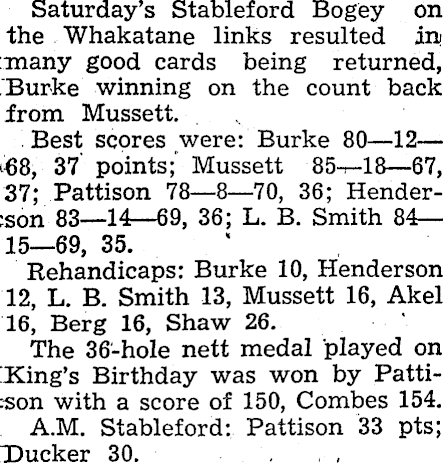 Saturday's Stableford Bogey on the Whakatane links resulted in many good cards being returned, Burke winning on the count back from Mussett.

Best scores were: Burke 80—12—68, 37 points; Mussett 85—18—67, 37; Pattison 78—8—70, 36; Henderson 83—14—69, 36; L. B. Smith 84—15—69, 35.

Rehandicaps: Burke 10, Henderson 12, L. B. Smith 13, Mussett 16, Akel 16, Berg 16, Shaw 26.

The 36-hole nett medal played on King's Birthday was won by Pattison with a score of 150, Combes 154.

A.M. Stableford: Pattison 33 pts; Ducker 30.